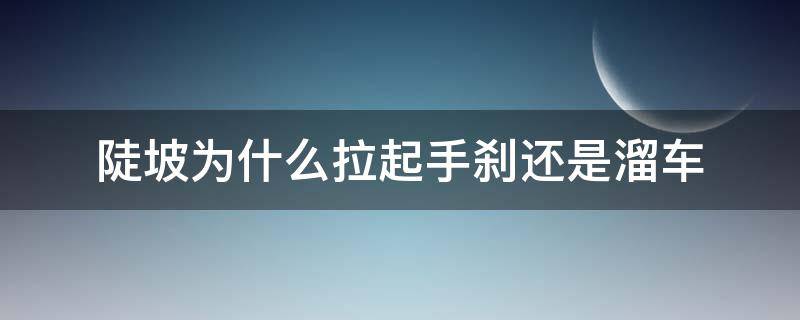 陡坡为什么拉起手刹还是溜车